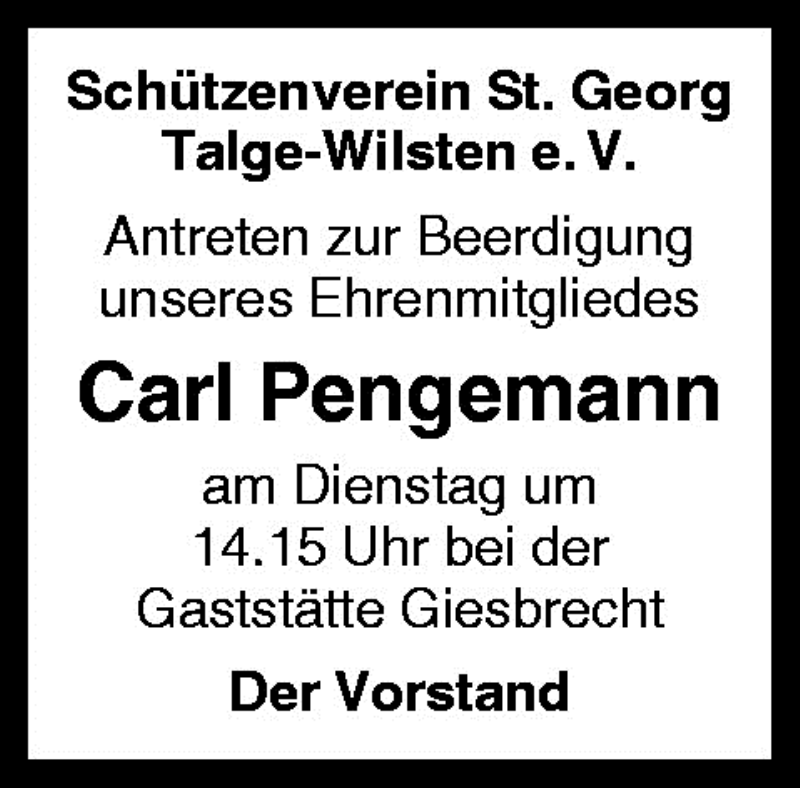 Schützenverein St. Georg Talge-Wilsten e. V.

Antreten zur Beerdigung unseres Ehrenmitgliedes

Carl Pengemann

am Dienstag um 14.15 Uhr bei der Gaststätte Giesbrecht

Der Vorstand